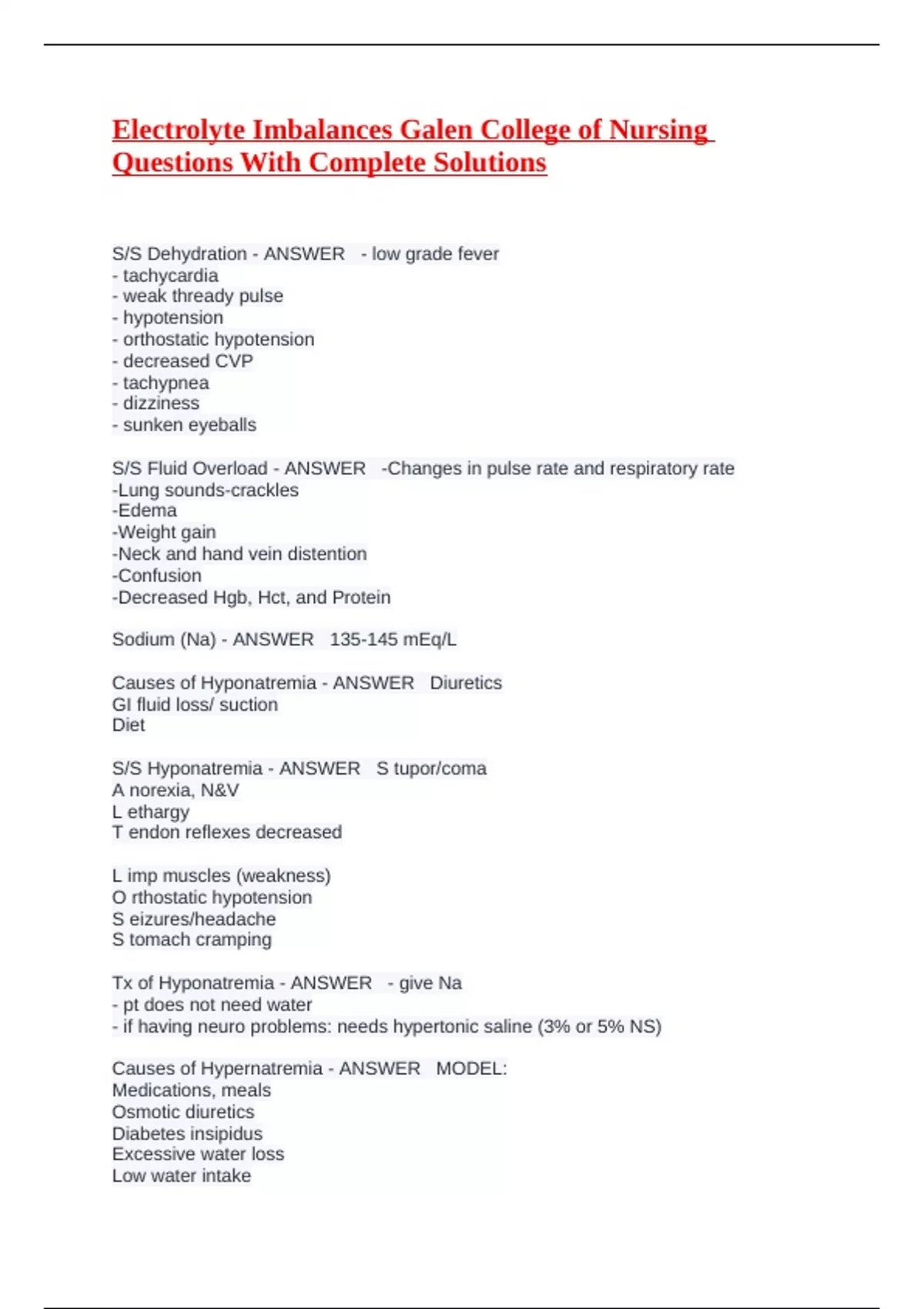 Electrolyte Imbalances Galen College of Nursing Questions With Complete Solutions

S/S Dehydration - ANSWER - low grade fever
- tachycardia
- weak thready pulse
- hypotension
- orthostatic hypotension
- decreased CVP
- tachypnea
- dizziness
- sunken eyeballs

S/S Fluid Overload - ANSWER -Changes in pulse rate and respiratory rate
-Lung sounds-crackles
-Edema
-Weight gain
-Neck and hand vein distention
-Confusion
-Decreased Hgb, Hct, and Protein

Sodium (Na) - ANSWER 135-145 mEq/L

Causes of Hyponatremia - ANSWER Diuretics
GI fluid loss/ suction
Diet

S/S Hyponatremia - ANSWER S tupor/coma
A norexia, N&V
L ethargy
T endon reflexes decreased

L imp muscles (weakness)
O rthostatic hypotension
S eizures/headache
S tomach cramping

Tx of Hyponatremia - ANSWER - give Na
- pt does not need water
- if having neuro problems: needs hypertonic saline (3% or 5% NS)

Causes of Hypernatremia - ANSWER MODEL:
Medications, meals
Osmotic diuretics
Diabetes insipidus
Excessive water loss
Low water intake